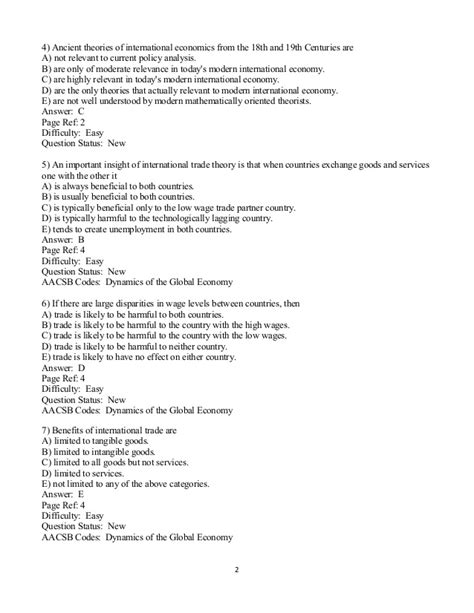 4) Ancient theories of international economics from the 18th and 19th Centuries are
A) not relevant to current policy analysis.
B) are only of moderate relevance in today's modern international economy.
C) are highly relevant in today's modern international economy.
D) are the only theories that actually relevant to modern international economy.
E) are not well understood by modern mathematically oriented theorists.
Answer: C
Page Ref: 2
Difficulty: Easy
Question Status: New

5) An important insight of international trade theory is that when countries exchange goods and services one with the other it
A) is always beneficial to both countries.
B) is usually beneficial to both countries.
C) is typically beneficial only to the low wage trade partner country.
D) is typically harmful to the technologically lagging country.
E) tends to create unemployment in both countries.
Answer: B
Page Ref: 4
Difficulty: Easy
Question Status: New
AACSB Codes: Dynamics of the Global Economy

6) If there are large disparities in wage levels between countries, then
A) trade is likely to be harmful to both countries.
B) trade is likely to be harmful to the country with the high wages.
C) trade is likely to be harmful to the country with the low wages.
D) trade is likely to be harmful to neither country.
E) trade is likely to have no effect on either country.
Answer: D
Page Ref: 4
Difficulty: Easy
Question Status: New
AACSB Codes: Dynamics of the Global Economy

7) Benefits of international trade are
A) limited to tangible goods.
B) limited to intangible goods.
C) limited to all goods but not services.
D) limited to services.
E) not limited to any of the above categories.
Answer: E
Page Ref: 4
Difficulty: Easy
Question Status: New
AACSB Codes: Dynamics of the Global Economy

2